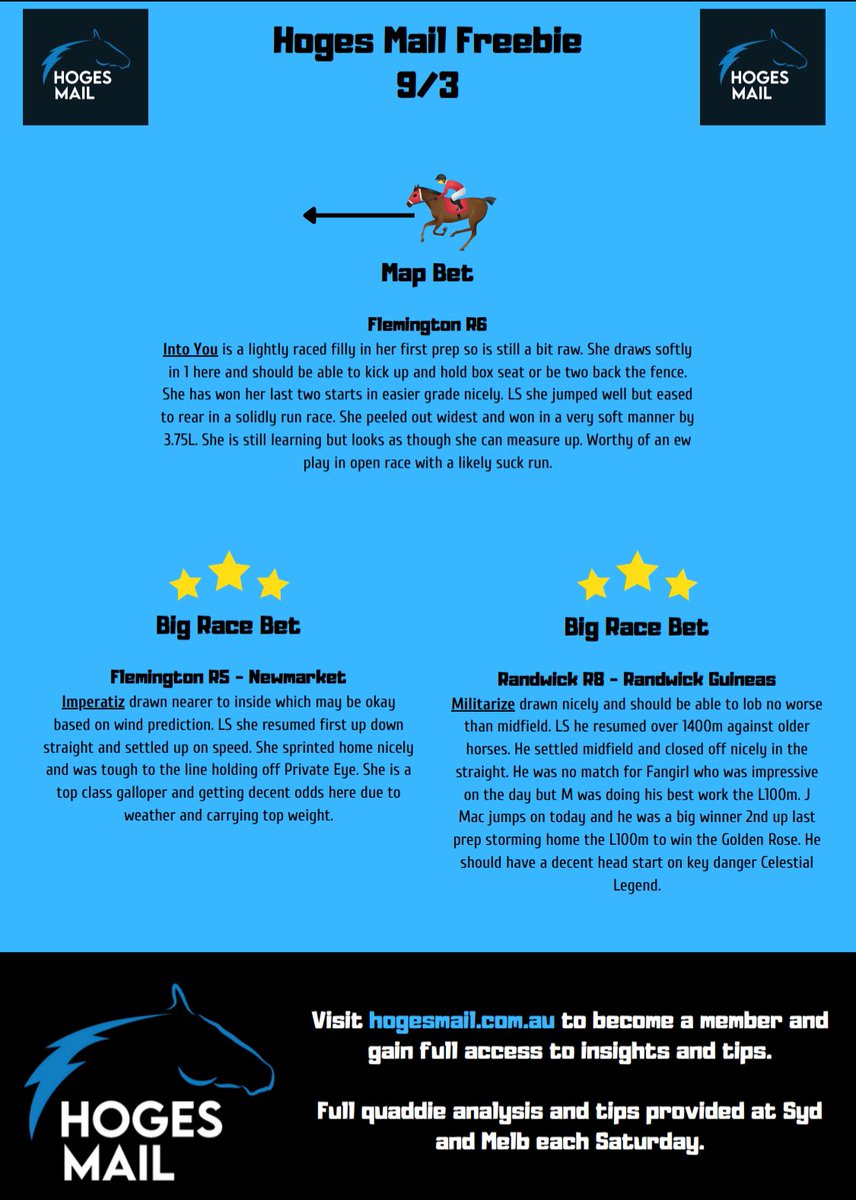 HOGES MAIL

Hoges Mail Freebie
9/3

HOGES MAIL

Map Bet

Flemington R6
Into You is a lightly raced filly in her first prep so is still a bit raw. She draws softly in 1 here and should be able to kick up and hold box seat or be two back the fence. She has won her last two starts in easier grade nicely. LS she jumped well but eased to rear in a solidly run race. She peeled out widest and won in a very soft manner by 3.75L. She is still learning but looks as though she can measure up. Worthy of an ew play in open race with a likely suck run.

Big Race Bet

Flemington R5 - Newmarket
Imperatiz drawn nearer to inside which may be okay based on wind prediction. LS she resumed first up down straight and settled up on speed. She sprinted home nicely and was tough to the line holding off Private Eye. She is a top class galloper and getting decent odds here due to weather and carrying top weight.

Big Race Bet

Randwick R8 - Randwick Guineas
Militarize drawn nicely and should be able to lob no worse than midfield. LS he resumed over 1400m against older horses. He settled midfield and closed off nicely in the straight. He was no match for Fangirl who was impressive on the day but M was doing his best work the L100m. J Mac jumps on today and he was a big winner 2nd up last prep storming home the L100m to win the Golden Rose. He should have a decent head start on key danger Celestial Legend.

HOGES MAIL

Visit hogesmail.com.au to become a member and gain full access to insights and tips.

Full quaddie analysis and tips provided at Syd and Melb each Saturday.